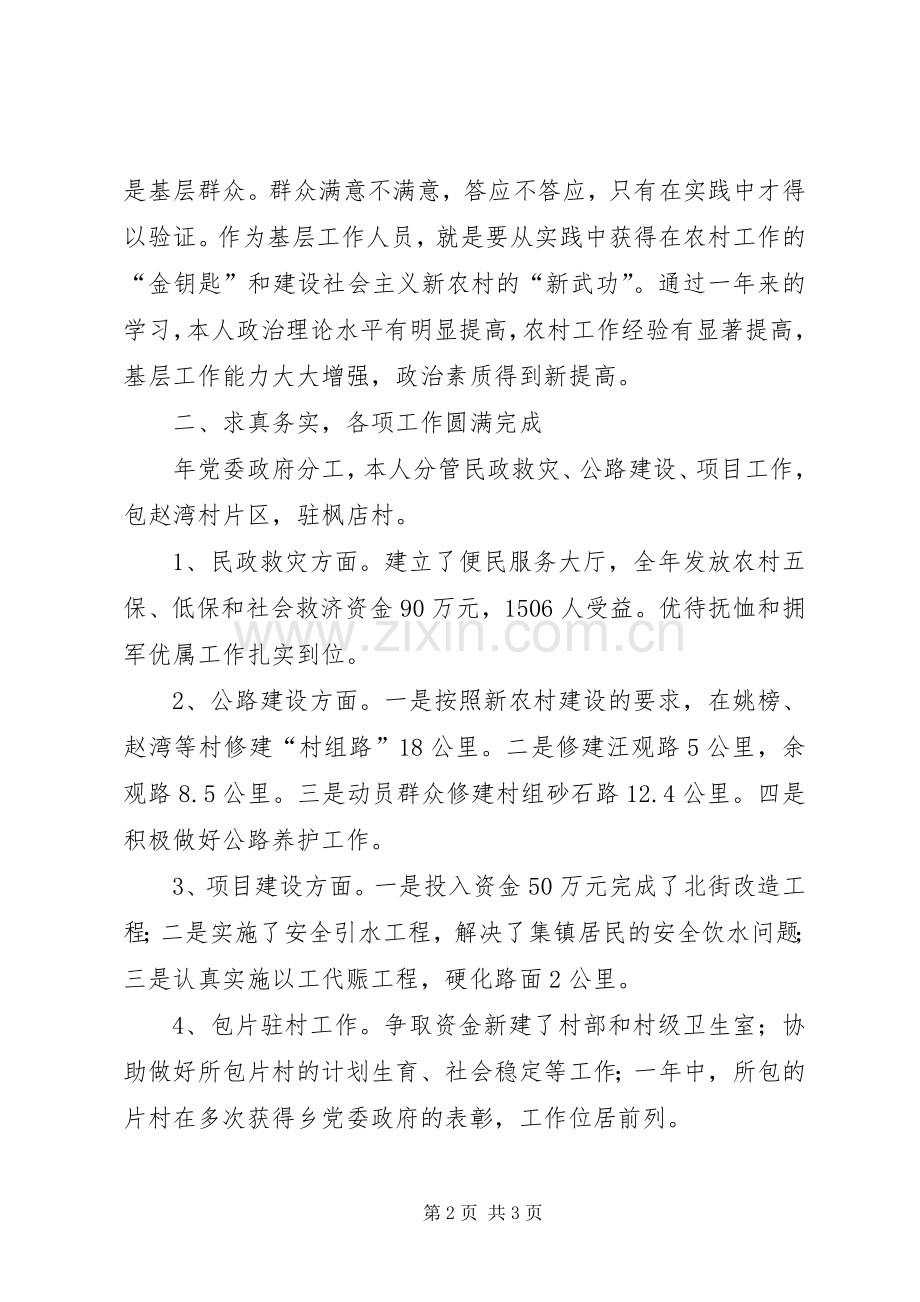 是基层群众。群众满意不满意，答应不答应，只有在实践中才得以验证。作为基层工作人员，就是要从实践中获得在农村工作的“金钥匙”和建设社会主义新农村的“新武功”。通过一年来的学习，本人政治理论水平有明显提高，农村工作经验有显著提高，基层工作能力大大增强，政治素质得到新提高。

二、求真务实，各项工作圆满完成

年党委政府分工，本人分管民政救灾、公路建设、项目工作，包赵湾村片区，驻枫店村。

1、民政救灾方面。建立了便民服务大厅，全年发放农村五保、低保和社会救济资金90万元，1506人受益。优待抚恤和拥军优属工作扎实到位。

2、公路建设方面。一是按照新农村建设的要求，在姚榜、赵湾等村修建“村组路”18公里。二是修建汪观路5公里，余观路8.5公里。三是动员群众修建村组砂石路12.4公里。四是积极做好公路养护工作。

3、项目建设方面。一是投入资金50万元完成了北街改造工程;二是实施了安全引水工程，解决了集镇居民的安全饮水问题;三是认真实施以工代赈工程，硬化路面2公里。

4、包片驻村工作。争取资金新建了村部和村级卫生室；协助做好所包片村的计划生育、社会稳定等工作;一年中，所包的片村在多次获得乡党委政府的表彰，工作位居前列。

第2页 共3页

www.zixin.com.cn